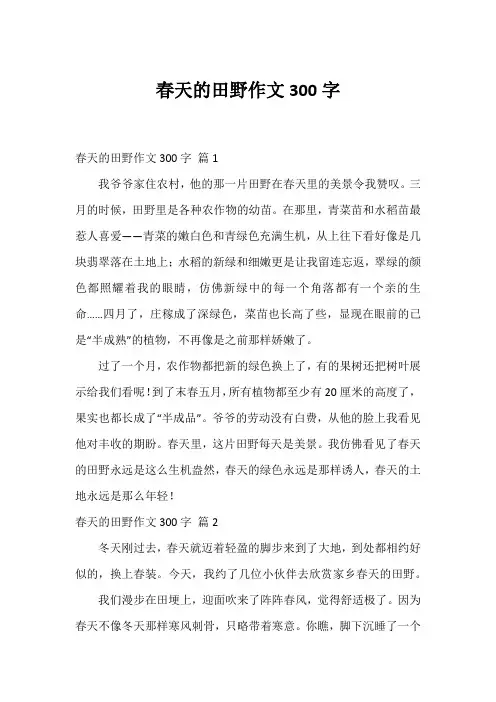 春天的田野作文 300 字

春天的田野作文 300 字 篇 1

我爷爷家住农村，他的那一片田野在春天里的美景令我赞叹。三月的时候，田野里是各种农作物的幼苗。在那里，青菜苗和水稻苗最惹人喜爱——青菜的嫩白色和青绿色充满生机，从上往下看好像是几块翡翠落在土地上；水稻的新绿和细嫩更是让我留连忘返，翠绿的颜色都照耀着我的眼睛，仿佛新绿中的每一个角落都有一个亲的生命......四月了，庄稼成了深绿色，菜苗也长高了些，显现在眼前的已是“半成熟”的植物，不再像是之前那样娇嫩了。

过了一个月，农作物都把新的绿色换上了，有的果树还把树叶展示给我们看呢！到了末春五月，所有植物都至少有 20 厘米的高度了，果实也都长成了“半成品”。爷爷的劳动没有白费，从他的脸上我看见他对丰收的期盼。春天里，这片田野每天是美景。我仿佛看见了春天的田野永远是这么生机盎然，春天的绿色永远是那样诱人，春天的土地永远是那么年轻！

春天的田野作文 300 字 篇 2

冬天刚过去，春天就迈着轻盈的脚步来到了大地，到处都相约好似的，换上春装。今天，我约了几位小伙伴去欣赏家乡春天的田野。

我们漫步在田埂上，迎面吹来了阵阵春风，觉得舒适极了。因为春天不像冬天那样寒风刺骨，只略带着寒意。你瞧，脚下沉睡了一个